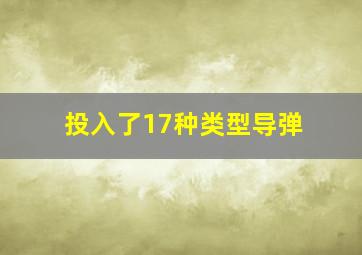 投入了17种类型导弹